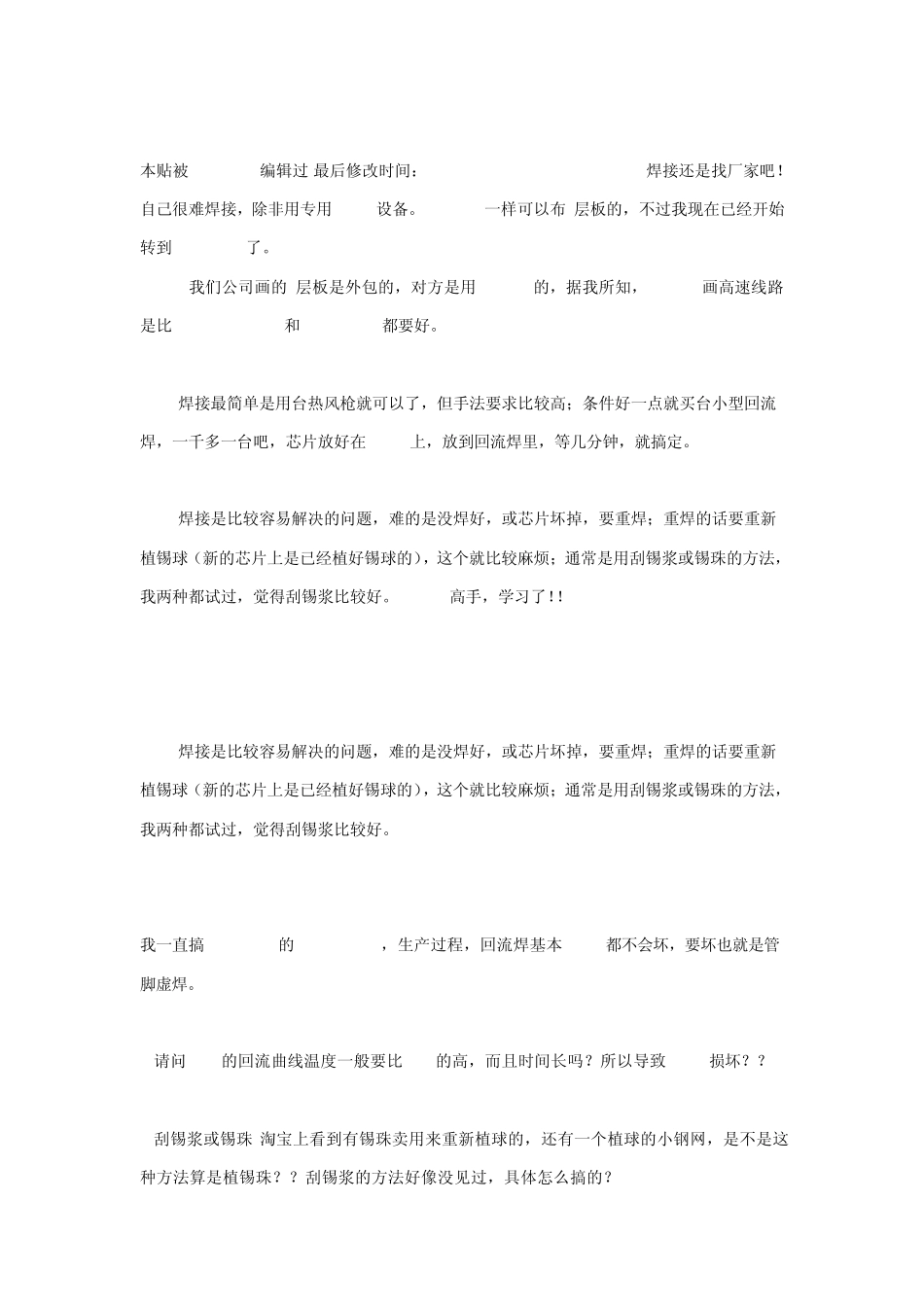 本贴被 编辑过 最后修改时间： 焊接还是找厂家吧！自己很难焊接，除非用专用 设备。 一样可以布 层板的，不过我现在已经开始转到 了。

我们公司画的 层板是外包的，对方是用 的，据我所知， 画高速线路是比 和 都要好。

焊接最简单是用台热风枪就可以了，但手法要求比较高；条件好一点就买台小型回流焊，一千多一台吧，芯片放好在 上，放到回流焊里，等几分钟，就搞定。

焊接是比较容易解决的问题，难的是没焊好，或芯片坏掉，要重焊；重焊的话要重新植锡球（新的芯片上是已经植好锡球的），这个就比较麻烦；通常是用刮锡浆或锡珠的方法，我两种都试过，觉得刮锡浆比较好。 高手，学习了！！

焊接是比较容易解决的问题，难的是没焊好，或芯片坏掉，要重焊；重焊的话要重新植锡球（新的芯片上是已经植好锡球的），这个就比较麻烦；通常是用刮锡浆或锡珠的方法，我两种都试过，觉得刮锡浆比较好。

我一直搞 的 ，生产过程，回流焊基本 都不会坏，要坏也就是管脚虚焊。

请问 的回流曲线温度一般要比 的高，而且时间长吗？所以导致 损坏？？

刮锡浆或锡珠 淘宝上看到有锡珠卖用来重新植球的，还有一个植球的小钢网，是不是这种方法算是植锡珠？？刮锡浆的方法好像没见过，具体怎么搞的？